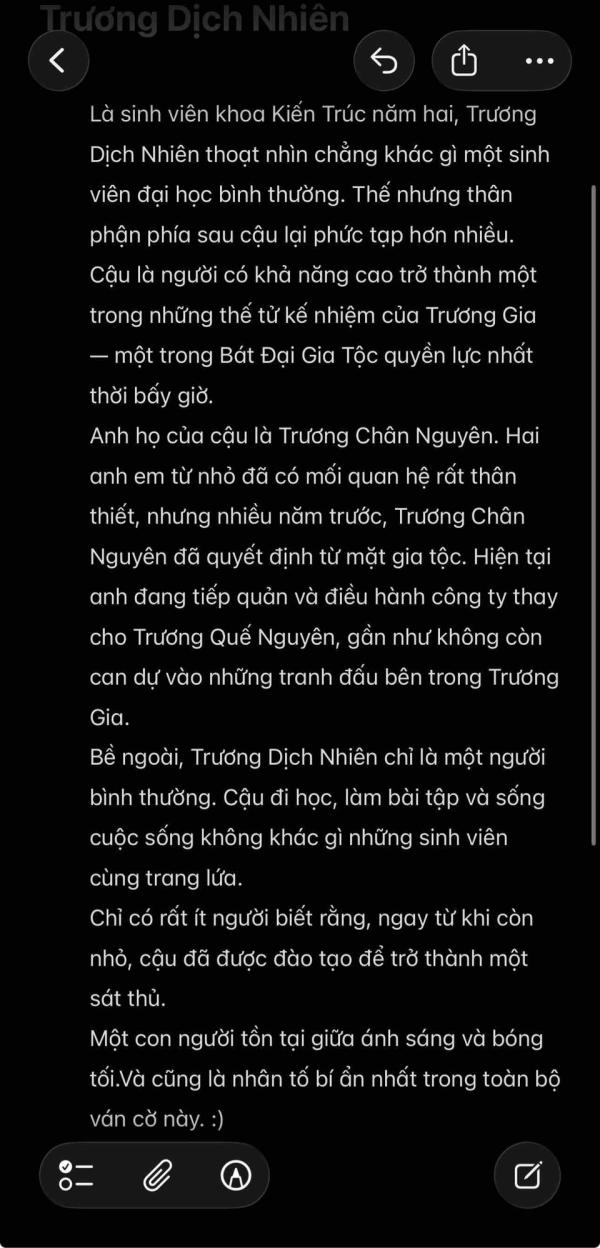 Trương Dịch Nhiên

Là sinh viên khoa Kiến Trúc năm hai, Trương Dịch Nhiên thoạt nhìn chẳng khác gì một sinh viên đại học bình thường. Thế nhưng thân phận phía sau cậu lại phức tạp hơn nhiều. Cậu là người có khả năng cao trở thành một trong những thế tử kế nhiệm của Trương Gia — một trong Bát Đại Gia Tộc quyền lực nhất thời bấy giờ.
Anh họ của cậu là Trương Chân Nguyên. Hai anh em từ nhỏ đã có mối quan hệ rất thân thiết, nhưng nhiều năm trước, Trương Chân Nguyên đã quyết định từ mặt gia tộc. Hiện tại anh đang tiếp quản và điều hành công ty thay cho Trương Quế Nguyên, gần như không còn can dự vào những tranh đấu bên trong Trương Gia.
Bề ngoài, Trương Dịch Nhiên chỉ là một người bình thường. Cậu đi học, làm bài tập và sống cuộc sống không khác gì những sinh viên cùng trang lứa.
Chỉ có rất ít người biết rằng, ngay từ khi còn nhỏ, cậu đã được đào tạo để trở thành một sát thủ.
Một con người tồn tại giữa ánh sáng và bóng tối.Và cũng là nhân tố bí ẩn nhất trong toàn bộ ván cờ này. :)